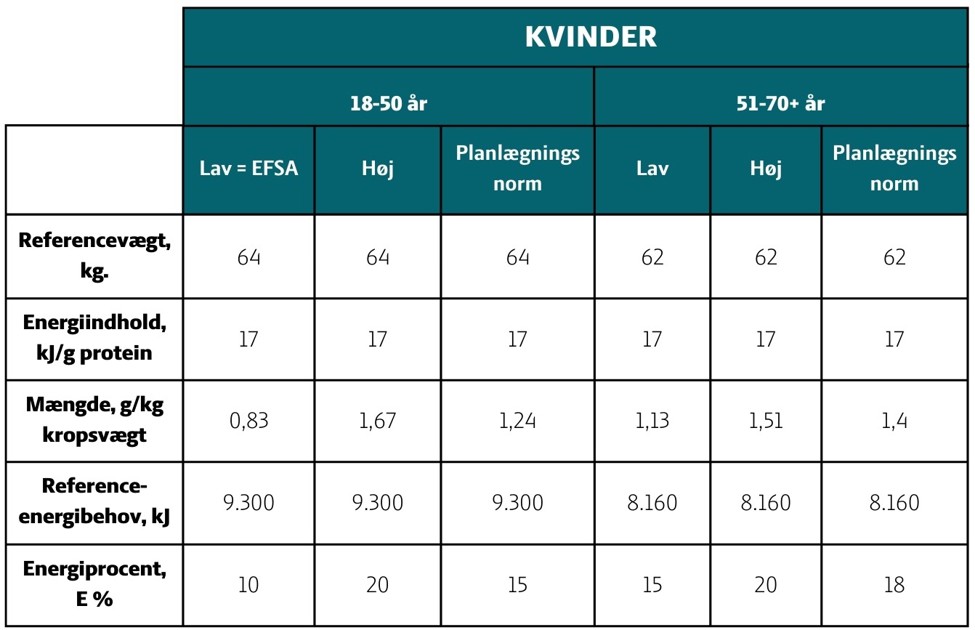 | | KVINDER | | | | | |
|---|---|---|---|---|---|---|
| | 18-50 år | | | 51-70+ år | | |
| | Lav = EFSA | Høj | Planlægnings norm | Lav | Høj | Planlægnings norm |
| Referencevægt, kg. | 64 | 64 | 64 | 62 | 62 | 62 |
| Energiindhold, kJ/g protein | 17 | 17 | 17 | 17 | 17 | 17 |
| Mængde, g/kg kropsvægt | 0,83 | 1,67 | 1,24 | 1,13 | 1,51 | 1,4 |
| Reference-energibehov, kJ | 9.300 | 9.300 | 9.300 | 8.160 | 8.160 | 8.160 |
| Energiprocent, E % | 10 | 20 | 15 | 15 | 20 | 18 |